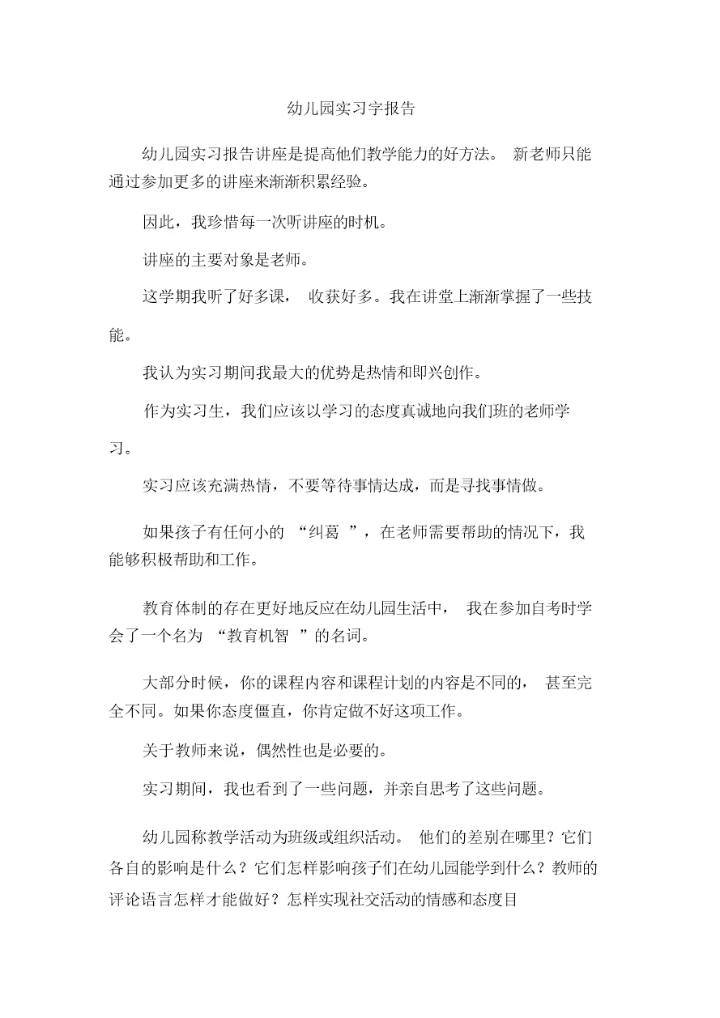 幼儿园实习字报告

幼儿园实习报告讲座是提高他们教学能力的好方法。 新老师只能通过参加更多的讲座来渐渐积累经验。

因此，我珍惜每一次听讲座的时机。

讲座的主要对象是老师。

这学期我听了好多课， 收获好多。我在讲堂上渐渐掌握了一些技能。

我认为实习期间我最大的优势是热情和即兴创作。

作为实习生，我们应该以学习的态度真诚地向我们班的老师学习。

实习应该充满热情，不要等待事情达成，而是寻找事情做。

如果孩子有任何小的 “纠葛 ”，在老师需要帮助的情况下，我能够积极帮助和工作。

教育体制的存在更好地反应在幼儿园生活中， 我在参加自考时学会了一个名为 “教育机智 ”的名词。

大部分时候，你的课程内容和课程计划的内容是不同的， 甚至完全不同。如果你态度僵直，你肯定做不好这项工作。

关于教师来说，偶然性也是必要的。

实习期间，我也看到了一些问题，并亲自思考了这些问题。

幼儿园称教学活动为班级或组织活动。 他们的差别在哪里？它们各自的影响是什么？它们怎样影响孩子们在幼儿园能学到什么？教师的评论语言怎样才能做好？怎样实现社交活动的情感和态度目